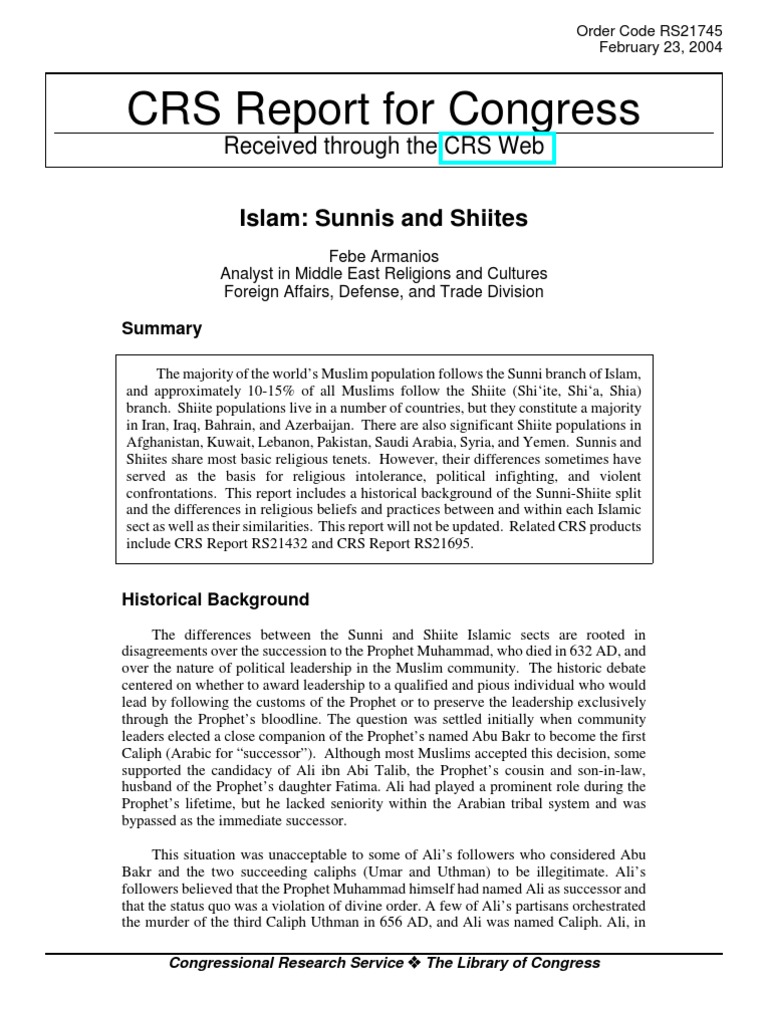 Order Code RS21745
February 23, 2004

CRS Report for Congress

Received through the CRS Web

Islam: Sunnis and Shiites

Febe Armanios
Analyst in Middle East Religions and Cultures
Foreign Affairs, Defense, and Trade Division

Summary

The majority of the world's Muslim population follows the Sunni branch of Islam, and approximately 10-15% of all Muslims follow the Shiite (Shi'ite, Shi'a, Shia) branch. Shiite populations live in a number of countries, but they constitute a majority in Iran, Iraq, Bahrain, and Azerbaijan. There are also significant Shiite populations in Afghanistan, Kuwait, Lebanon, Pakistan, Saudi Arabia, Syria, and Yemen. Sunnis and Shiites share most basic religious tenets. However, their differences sometimes have served as the basis for religious intolerance, political infighting, and violent confrontations. This report includes a historical background of the Sunni-Shiite split and the differences in religious beliefs and practices between and within each Islamic sect as well as their similarities. This report will not be updated. Related CRS products include CRS Report RS21432 and CRS Report RS21695.

Historical Background

The differences between the Sunni and Shiite Islamic sects are rooted in disagreements over the succession to the Prophet Muhammad, who died in 632 AD, and over the nature of political leadership in the Muslim community. The historic debate centered on whether to award leadership to a qualified and pious individual who would lead by following the customs of the Prophet or to preserve the leadership exclusively through the Prophet's bloodline. The question was settled initially when community leaders elected a close companion of the Prophet's named Abu Bakr to become the first Caliph (Arabic for "successor"). Although most Muslims accepted this decision, some supported the candidacy of Ali ibn Abi Talib, the Prophet's cousin and son-in-law, husband of the Prophet's daughter Fatima. Ali had played a prominent role during the Prophet's lifetime, but he lacked seniority within the Arabian tribal system and was bypassed as the immediate successor.

This situation was unacceptable to some of Ali's followers who considered Abu Bakr and the two succeeding caliphs (Umar and Uthman) to be illegitimate. Ali's followers believed that the Prophet Muhammad himself had named Ali as successor and that the status quo was a violation of divine order. A few of Ali's partisans orchestrated the murder of the third Caliph Uthman in 656 AD, and Ali was named Caliph. Ali, in

Congressional Research Service ❖ The Library of Congress